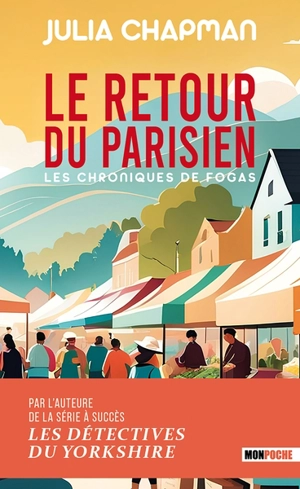 JULIA CHAPMAN

LE RETOUR DU PARISIEN

LES CHRONIQUES DE FOGAS

PAR L'AUTEURE DE LA SÉRIE À SUCCÈS

LES DÉTECTIVES DU YORKSHIRE

MONPOCHE